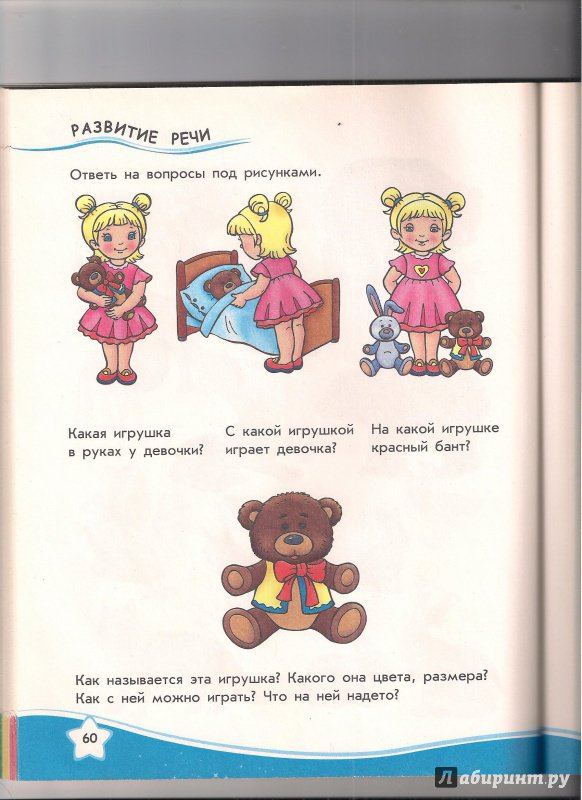 РАЗВИТИЕ РЕЧИ

Ответь на вопросы под рисунками.

Какая игрушка в руках у девочки?

С какой игрушкой играет девочка?

На какой игрушке красный бант?

Как называется эта игрушка? Какого она цвета, размера? Как с ней можно играть? Что на ней надето?

60

Лабиринт.ру